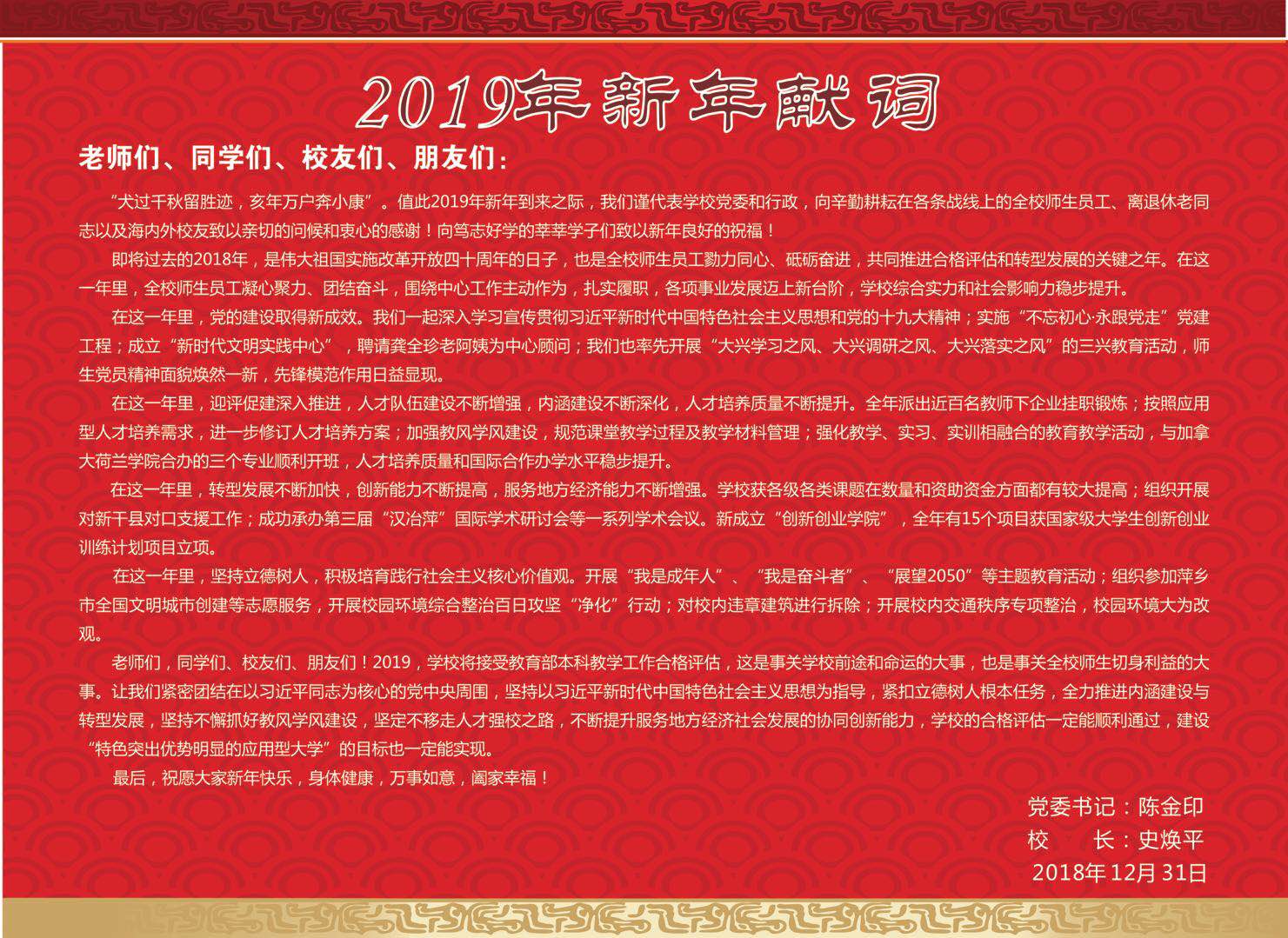 2019年新年献词

老师们、同学们、校友们、朋友们：

“犬过千秋留胜迹，亥年万户奔小康”。值此2019年新年到来之际，我们谨代表学校党委和行政，向辛勤耕耘在各条战线上的全校师生员工、离退休老同志以及海内外校友致以亲切的问候和衷心的感谢！向笃志好学的莘莘学子们致以新年良好的祝福！

即将过去的2018年，是伟大祖国实施改革开放四十周年的日子，也是全校师生员工勠力同心、砥砺奋进，共同推进合格评估和转型发展的关键之年。在这一年里，全校师生员工凝心聚力、团结奋斗，围绕中心工作主动作为，扎实履职，各项事业发展迈上新台阶，学校综合实力和社会影响力稳步提升。

在这一年里，党的建设取得新成效。我们一起深入学习宣传贯彻习近平新时代中国特色社会主义思想和党的十九大精神；实施“不忘初心·永跟党走”党建工程；成立“新时代文明实践中心”，聘请龚全珍老阿姨为中心顾问；我们也率先开展“大兴学习之风、大兴调研之风、大兴落实之风”的三兴教育活动，师生党员精神面貌焕然一新，先锋模范作用日益显现。

在这一年里，迎评促建深入推进，人才队伍建设不断增强，内涵建设不断深化，人才培养质量不断提升。全年派出近百名教师下企业挂职锻炼；按照应用型人才培养需求，进一步修订人才培养方案；加强教风学风建设，规范课堂教学过程及教学材料管理；强化教学、实习、实训相融合的教育教学活动，与加拿大荷兰学院合办的三个专业顺利开班，人才培养质量和国际合作办学水平稳步提升。

在这一年里，转型发展不断加快，创新能力不断提高，服务地方经济能力不断增强。学校获各级各类课题在数量和资助资金方面都有较大提高；组织开展对新干县对口支援工作；成功承办第三届“汉冶萍”国际学术研讨会等一系列学术会议。新成立“创新创业学院”，全年有15个项目获国家级大学生创新创业训练计划项目立项。

在这一年里，坚持立德树人，积极培育践行社会主义核心价值观。开展“我是成年人”、“我是奋斗者”、“展望2050”等主题教育活动；组织参加萍乡市全国文明城市创建等志愿服务，开展校园环境综合整治百日攻坚“净化”行动；对校内违章建筑进行拆除；开展校内交通秩序专项整治，校园环境大为改观。

老师们，同学们、校友们、朋友们！2019，学校将接受教育部本科教学工作合格评估，这是事关学校前途和命运的大事，也是事关全校师生切身利益的大事。让我们紧密团结在以习近平同志为核心的党中央周围，坚持以习近平新时代中国特色社会主义思想为指导，紧扣立德树人根本任务，全力推进内涵建设与转型发展，坚持不懈抓好教风学风建设，坚定不移走人才强校之路，不断提升服务地方经济社会发展的协同创新能力，学校的合格评估一定能顺利通过，建设“特色突出优势明显的应用型大学”的目标也一定能实现。

最后，祝愿大家新年快乐，身体健康，万事如意，阖家幸福！

党委书记：陈金印
校　　长：史焕平
2018年12月31日